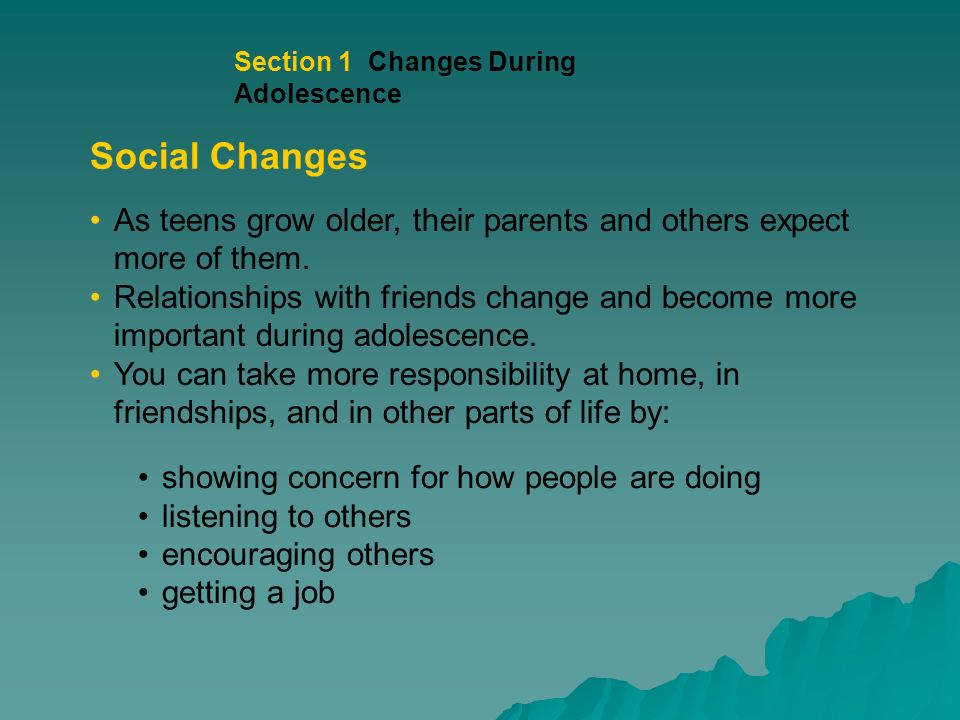 Section 1 Changes During Adolescence

Social Changes

• As teens grow older, their parents and others expect more of them.
• Relationships with friends change and become more important during adolescence.
• You can take more responsibility at home, in friendships, and in other parts of life by:

• showing concern for how people are doing
• listening to others
• encouraging others
• getting a job